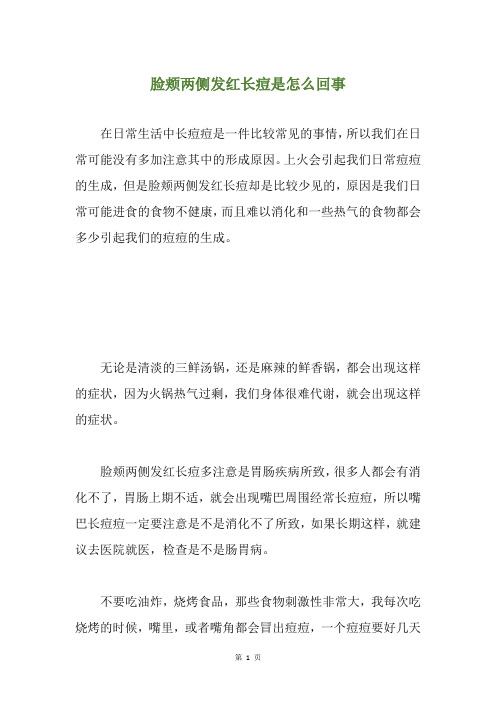 脸颊两侧发红长痘是怎么回事

在日常生活中长痘痘是一件比较常见的事情，所以我们在日常可能没有多加注意其中的形成原因。上火会引起我们日常痘痘的生成，但是脸颊两侧发红长痘却是比较少见的，原因是我们日常可能进食的食物不健康，而且难以消化和一些热气的食物都会多少引起我们的痘痘的生成。

无论是清淡的三鲜汤锅，还是麻辣的鲜香锅，都会出现这样的症状，因为火锅热气过剩，我们身体很难代谢，就会出现这样的症状。

脸颊两侧发红长痘多注意是胃肠疾病所致，很多人都会有消化不了，胃肠上期不适，就会出现嘴巴周围经常长痘痘，所以嘴巴长痘痘一定要注意是不是消化不了所致，如果长期这样，就建议去医院就医，检查是不是肠胃病。

不要吃油炸，烧烤食品，那些食物刺激性非常大，我每次吃烧烤的时候，嘴里，或者嘴角都会冒出痘痘，一个痘痘要好几天

第 1 页